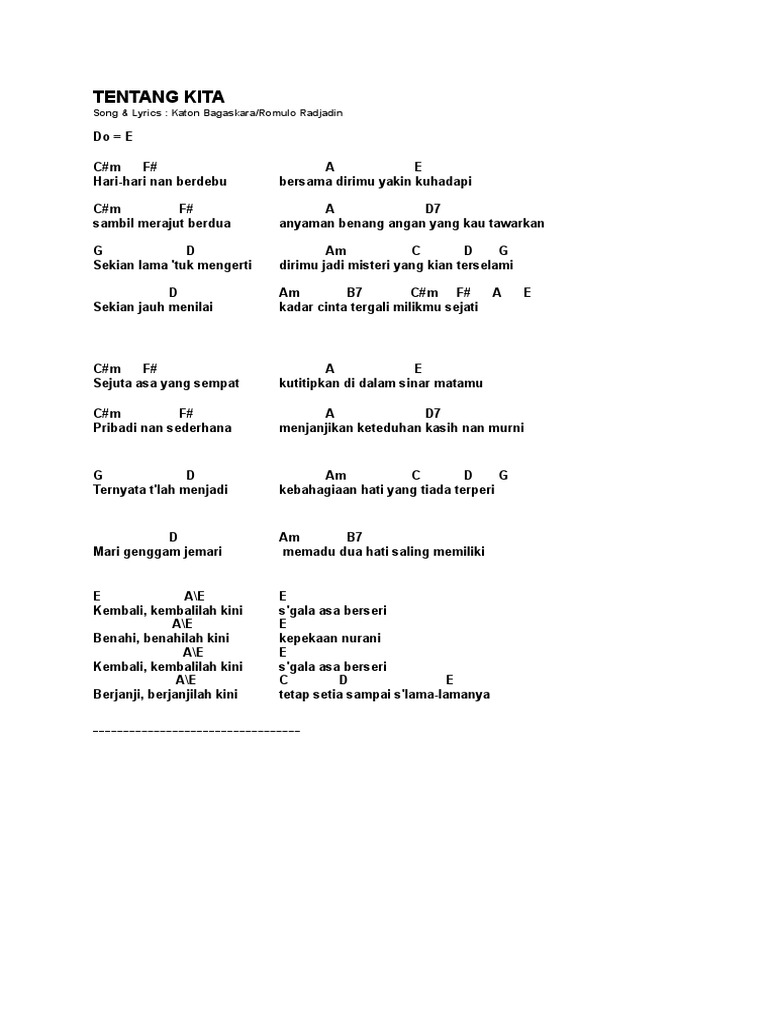 TENTANG KITA
Song & Lyrics : Katon Bagaskara/Romulo Radjadin

Do = E

C#m F# A E
Hari-hari nan berdebu bersama dirimu yakin kuhadapi

C#m F# A D7
sambil merajut berdua anyaman benang angan yang kau tawarkan

G D Am C D G
Sekian lama 'tuk mengerti dirimu jadi misteri yang kian terselami

D Am B7 C#m F# A E
Sekian jauh menilai kadar cinta tergali milikmu sejati

C#m F# A E
Sejuta asa yang sempat kutitipkan di dalam sinar matamu

C#m F# A D7
Pribadi nan sederhana menjanjikan keteduhan kasih nan murni

G D Am C D G
Ternyata t'lah menjadi kebahagiaan hati yang tiada terperi

D Am B7
Mari genggam jemari memadu dua hati saling memiliki

E A\E E
Kembali, kembalilah kini s'gala asa berseri
A\E E
Benahi, benahilah kini kepekaan nurani
A\E E
Kembali, kembalilah kini s'gala asa berseri
A\E C D E
Berjanji, berjanjilah kini tetap setia sampai s'lama-lamanya

-----------------------------------